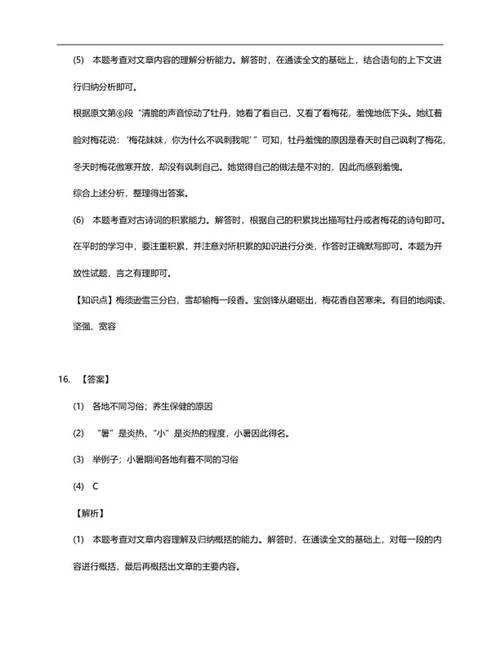 (5) 本题考查对文章内容的理解分析能力。解答时，在通读全文的基础上，结合语句的上下文进行归纳分析即可。

根据原文第⑥段“清脆的声音惊动了牡丹，她看了看自己，又看了看梅花，羞愧地低下头。她红着脸对梅花说：‘梅花妹妹，你为什么不讽刺我呢’”可知，牡丹羞愧的原因是春天时自己讽刺了梅花，冬天时梅花傲寒开放，却没有讽刺自己。她觉得自己的做法是不对的，因此而感到羞愧。

综合上述分析，整理得出答案。

(6) 本题考查对古诗词的积累能力。解答时，根据自己的积累找出描写牡丹或者梅花的诗句即可。在平时的学习中，要注重积累，并注意对所积累的知识进行分类，作答时正确默写即可。本题为开放性试题，言之有理即可。

【知识点】梅须逊雪三分白，雪却输梅一段香。宝剑锋从磨砺出，梅花香自苦寒来。有目的地阅读、坚强、宽容

16. 【答案】

(1) 各地不同习俗；养生保健的原因

(2) “暑”是炎热，“小”是炎热的程度，小暑因此得名。

(3) 举例子；小暑期间各地有着不同的习俗

(4) C

【解析】

(1) 本题考查对文章内容理解及归纳概括的能力。解答时，在通读全文的基础上，对每一段的内容进行概括，最后再概括出文章的主要内容。